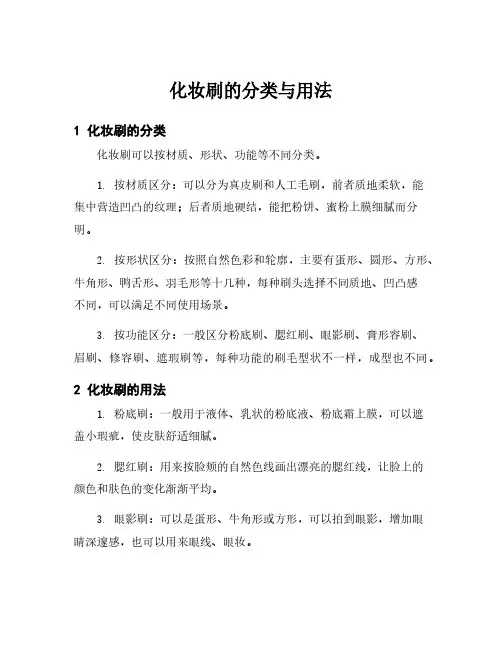 化妆刷的分类与用法

1 化妆刷的分类

化妆刷可以按材质、形状、功能等不同分类。

1. 按材质区分：可以分为真皮刷和人工毛刷，前者质地柔软，能集中营造凹凸的纹理；后者质地硬结，能把粉饼、蜜粉上膜细腻而分明。

2. 按形状区分：按照自然色彩和轮廓，主要有蛋形、圆形、方形、牛角形、鸭舌形、羽毛形等十几种，每种刷头选择不同质地、凹凸感不同，可以满足不同使用场景。

3. 按功能区分：一般区分粉底刷、腮红刷、眼影刷、膏形容刷、眉刷、修容刷、遮瑕刷等，每种功能的刷毛型状不一样，成型也不同。

2 化妆刷的用法

1. 粉底刷：一般用于液体、乳状的粉底液、粉底霜上膜，可以遮盖小瑕疵，使皮肤舒适细腻。

2. 腮红刷：用来按脸颊的自然色线画出漂亮的腮红线，让脸上的颜色和肤色的变化渐渐平均。

3. 眼影刷：可以是蛋形、牛角形或方形，可以拍到眼影，增加眼睛深邃感，也可以用来眼线、眼妆。